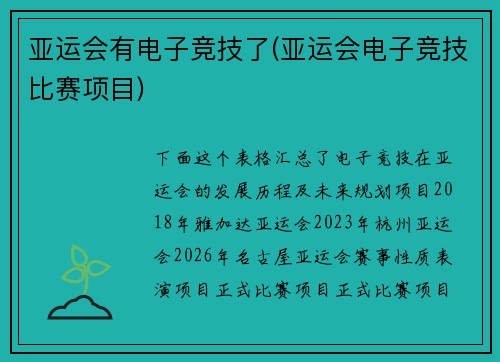 亚运会有电子竞技了(亚运会电子竞技比赛项目)

下面这个表格汇总了电子竞技在亚运会的发展历程及未来规划项目2018年雅加达亚运会2023年杭州亚运会2026年名古屋亚运会赛事性质表演项目正式比赛项目正式比赛项目